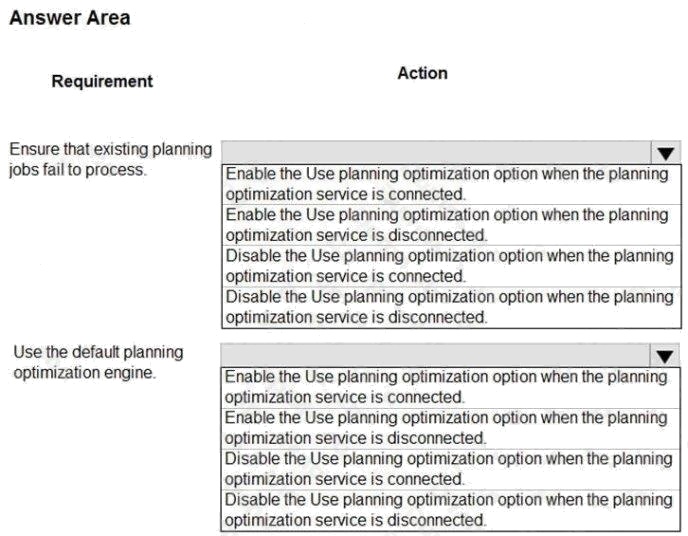 Answer Area

Requirement

Action

Ensure that existing planning jobs fail to process.

Enable the Use planning optimization option when the planning optimization service is connected.
Enable the Use planning optimization option when the planning optimization service is disconnected.
Disable the Use planning optimization option when the planning optimization service is connected.
Disable the Use planning optimization option when the planning optimization service is disconnected.

Use the default planning optimization engine.

Enable the Use planning optimization option when the planning optimization service is connected.
Enable the Use planning optimization option when the planning optimization service is disconnected.
Disable the Use planning optimization option when the planning optimization service is connected.
Disable the Use planning optimization option when the planning optimization service is disconnected.